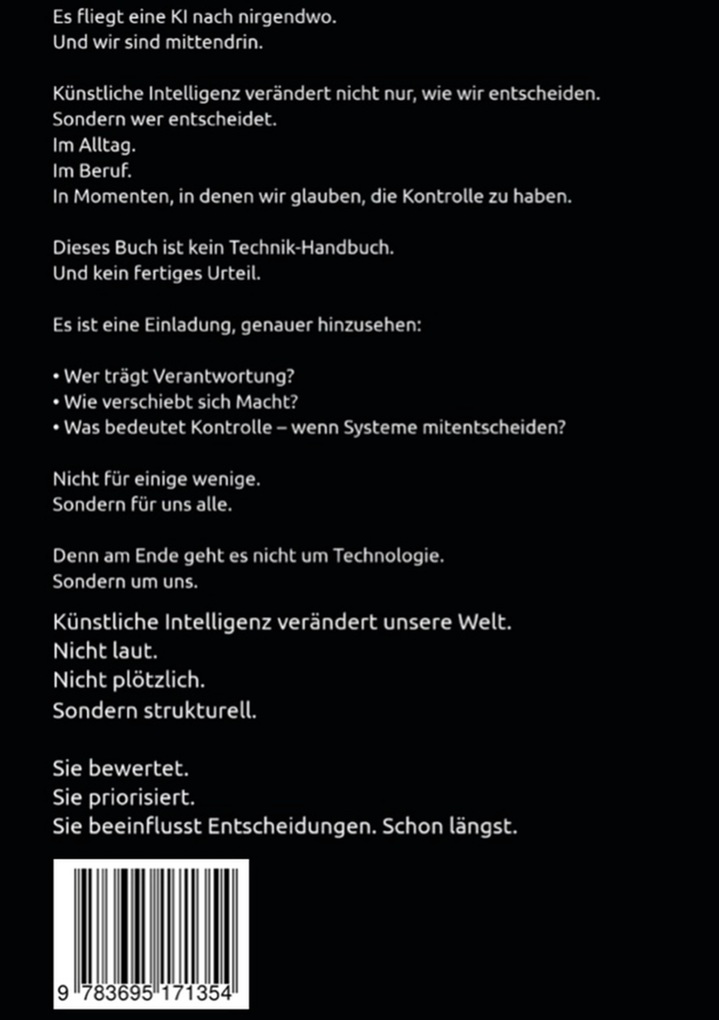 Es fliegt eine KI nach nirgendwo.
Und wir sind mittendrin.

Künstliche Intelligenz verändert nicht nur, wie wir entscheiden.
Sondern wer entscheidet.
Im Alltag.
Im Beruf.
In Momenten, in denen wir glauben, die Kontrolle zu haben.

Dieses Buch ist kein Technik-Handbuch.
Und kein fertiges Urteil.

Es ist eine Einladung, genauer hinzusehen:

• Wer trägt Verantwortung?
• Wie verschiebt sich Macht?
• Was bedeutet Kontrolle – wenn Systeme mitentscheiden?

Nicht für einige wenige.
Sondern für uns alle.

Denn am Ende geht es nicht um Technologie.
Sondern um uns.

Künstliche Intelligenz verändert unsere Welt.
Nicht laut.
Nicht plötzlich.
Sondern strukturell.

Sie bewertet.
Sie priorisiert.
Sie beeinflusst Entscheidungen. Schon längst.

9 783695 171354